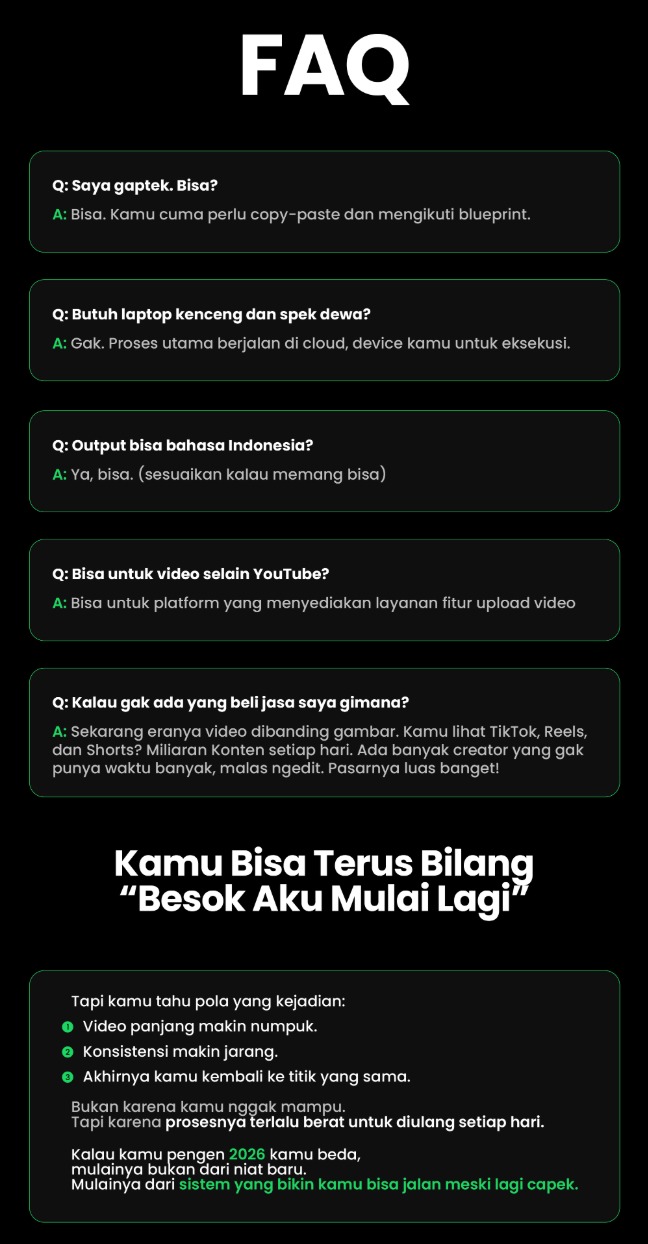 FAQ

Q: Saya gaptek. Bisa?
A: Bisa. Kamu cuma perlu copy-paste dan mengikuti blueprint.

Q: Butuh laptop kenceng dan spek dewa?
A: Gak. Proses utama berjalan di cloud, device kamu untuk eksekusi.

Q: Output bisa bahasa Indonesia?
A: Ya, bisa. (sesuaikan kalau memang bisa)

Q: Bisa untuk video selain YouTube?
A: Bisa untuk platform yang menyediakan layanan fitur upload video

Q: Kalau gak ada yang beli jasa saya gimana?
A: Sekarang eranya video dibanding gambar. Kamu lihat TikTok, Reels, dan Shorts? Miliaran Konten setiap hari. Ada banyak creator yang gak punya waktu banyak, malas ngedit. Pasarnya luas banget!

Kamu Bisa Terus Bilang "Besok Aku Mulai Lagi"

Tapi kamu tahu pola yang kejadian:
1 Video panjang makin numpuk.
2 Konsistensi makin jarang.
3 Akhirnya kamu kembali ke titik yang sama.

Bukan karena kamu nggak mampu.
Tapi karena prosesnya terlalu berat untuk diulang setiap hari.

Kalau kamu pengen 2026 kamu beda, mulainya bukan dari niat baru.
Mulainya dari sistem yang bikin kamu bisa jalan meski lagi capek.